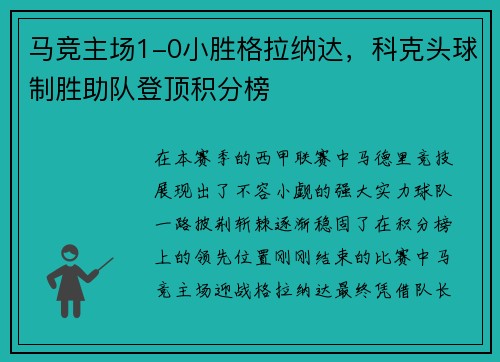 马竞主场1-0小胜格拉纳达，科克头球制胜助队登顶积分榜

在本赛季的西甲联赛中马德里竞技展现出了不容小觑的强大实力球队一路披荆斩棘逐渐稳固了在积分榜上的领先位置刚刚结束的比赛中马竞主场迎战格拉纳达最终凭借队长